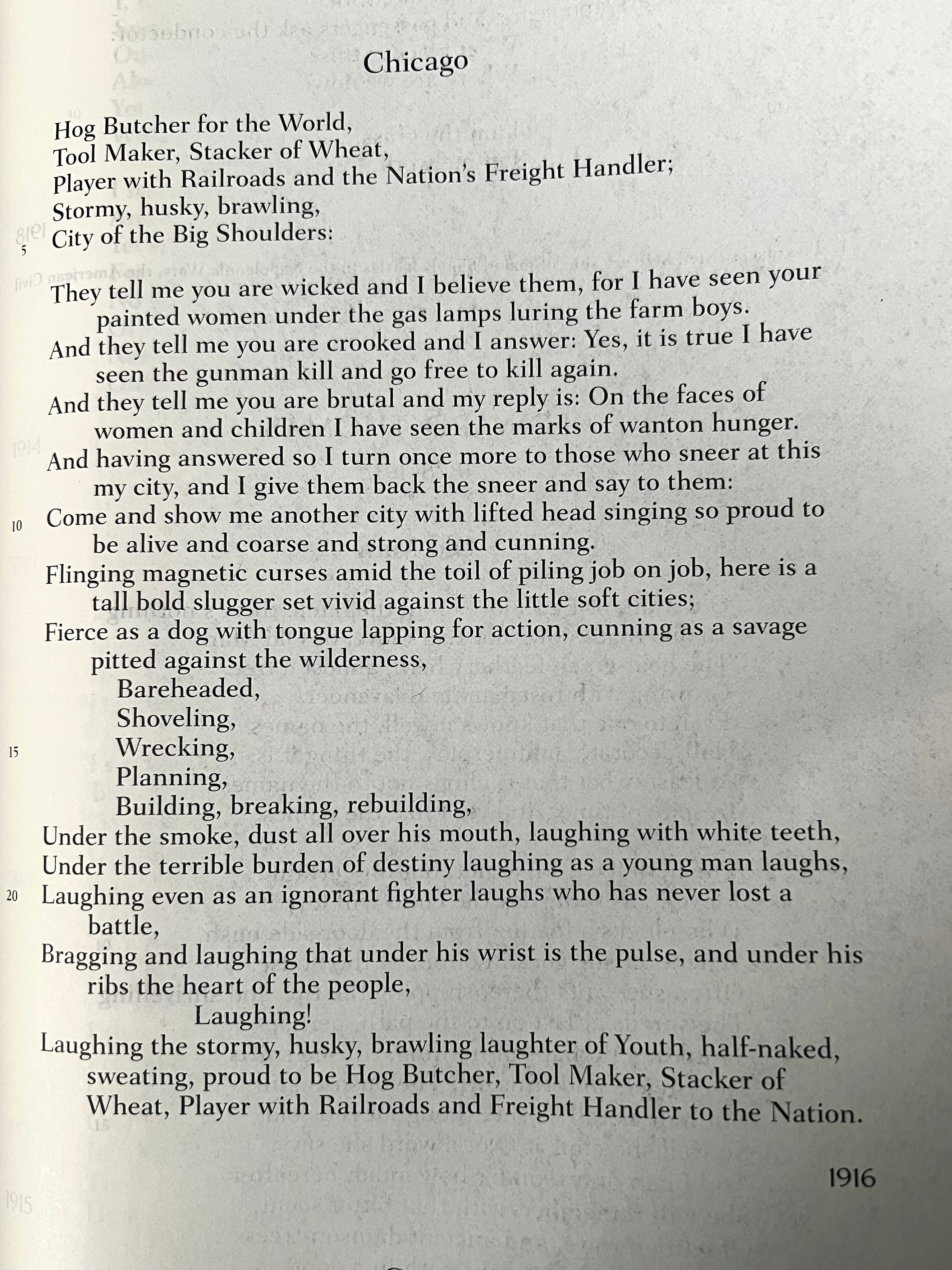 Chicago

Hog Butcher for the World,
Tool Maker, Stacker of Wheat,
Player with Railroads and the Nation's Freight Handler;
Stormy, husky, brawling,
5 City of the Big Shoulders:

They tell me you are wicked and I believe them, for I have seen your painted women under the gas lamps luring the farm boys.
And they tell me you are crooked and I answer: Yes, it is true I have seen the gunman kill and go free to kill again.
And they tell me you are brutal and my reply is: On the faces of women and children I have seen the marks of wanton hunger.
And having answered so I turn once more to those who sneer at this my city, and I give them back the sneer and say to them:
10 Come and show me another city with lifted head singing so proud to be alive and coarse and strong and cunning.
Flinging magnetic curses amid the toil of piling job on job, here is a tall bold slugger set vivid against the little soft cities;
Fierce as a dog with tongue lapping for action, cunning as a savage pitted against the wilderness,
Bareheaded,
Shoveling,
15 Wrecking,
Planning,
Building, breaking, rebuilding,
Under the smoke, dust all over his mouth, laughing with white teeth,
Under the terrible burden of destiny laughing as a young man laughs,
20 Laughing even as an ignorant fighter laughs who has never lost a battle,
Bragging and laughing that under his wrist is the pulse, and under his ribs the heart of the people,
Laughing!
Laughing the stormy, husky, brawling laughter of Youth, half-naked, sweating, proud to be Hog Butcher, Tool Maker, Stacker of Wheat, Player with Railroads and Freight Handler to the Nation.

1916